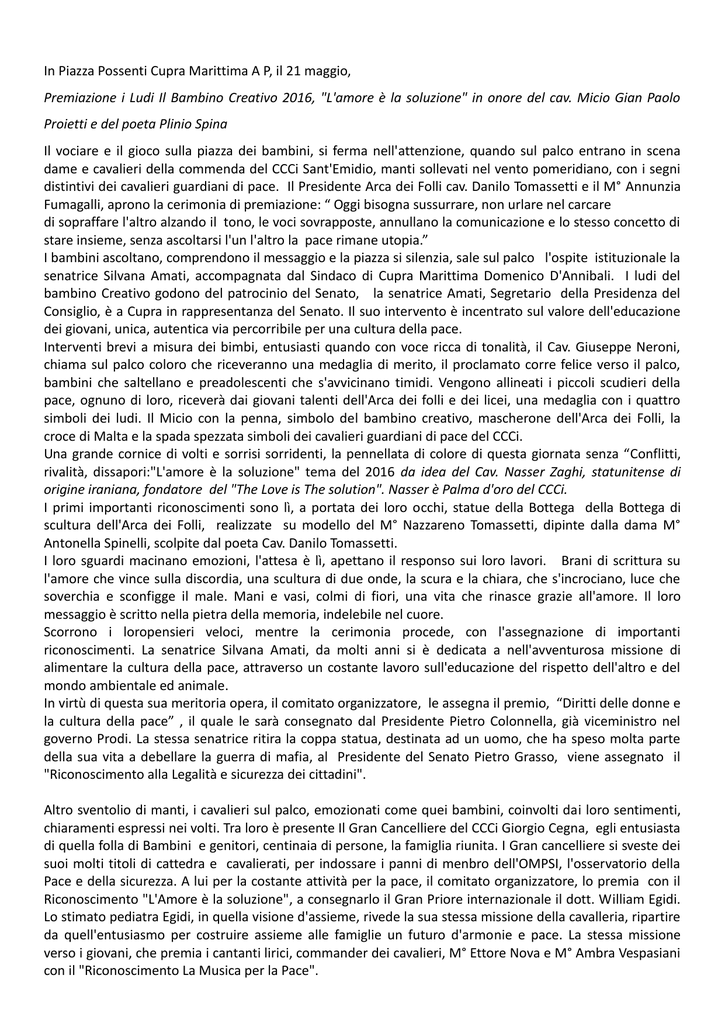 In Piazza Possenti Cupra Marittima A P, il 21 maggio,

Premiazione i Ludi Il Bambino Creativo 2016, "L'amore è la soluzione" in onore del cav. Micio Gian Paolo Proietti e del poeta Plinio Spina

Il vociare e il gioco sulla piazza dei bambini, si ferma nell'attenzione, quando sul palco entrano in scena dame e cavalieri della commenda del CCCi Sant'Emidio, manti sollevati nel vento pomeridiano, con i segni distintivi dei cavalieri guardiani di pace. Il Presidente Arca dei Folli cav. Danilo Tomassetti e il M° Annunzia Fumagalli, aprono la cerimonia di premiazione: “ Oggi bisogna sussurrare, non urlare nel carcare di sopraffare l'altro alzando il tono, le voci sovrapposte, annullano la comunicazione e lo stesso concetto di stare insieme, senza ascoltarsi l'un l'altro la pace rimane utopia.”
I bambini ascoltano, comprendono il messaggio e la piazza si silenzia, sale sul palco l'ospite istituzionale la senatrice Silvana Amati, accompagnata dal Sindaco di Cupra Marittima Domenico D'Annibali. I ludi del bambino Creativo godono del patrocinio del Senato, la senatrice Amati, Segretario della Presidenza del Consiglio, è a Cupra in rappresentanza del Senato. Il suo intervento è incentrato sul valore dell'educazione dei giovani, unica, autentica via percorribile per una cultura della pace.
Interventi brevi a misura dei bimbi, entusiasti quando con voce ricca di tonalità, il Cav. Giuseppe Neroni, chiama sul palco coloro che riceveranno una medaglia di merito, il proclamato corre felice verso il palco, bambini che saltellano e preadolescenti che s'avvicinano timidi. Vengono allineati i piccoli scudieri della pace, ognuno di loro, riceverà dai giovani talenti dell'Arca dei folli e dei licei, una medaglia con i quattro simboli dei ludi. Il Micio con la penna, simbolo del bambino creativo, mascherone dell'Arca dei Folli, la croce di Malta e la spada spezzata simboli dei cavalieri guardiani di pace del CCCi.
Una grande cornice di volti e sorrisi sorridenti, la pennellata di colore di questa giornata senza “Conflitti, rivalità, dissapori:"L'amore è la soluzione" tema del 2016 da idea del Cav. Nasser Zaghi, statunitense di origine iraniana, fondatore del "The Love is The solution". Nasser è Palma d'oro del CCCi.
I primi importanti riconoscimenti sono lì, a portata dei loro occhi, statue della Bottega della Bottega di scultura dell'Arca dei Folli, realizzate su modello del M° Nazzareno Tomassetti, dipinte dalla dama M° Antonella Spinelli, scolpite dal poeta Cav. Danilo Tomassetti.
I loro sguardi macinano emozioni, l'attesa è lì, apettano il responso sui loro lavori. Brani di scrittura su l'amore che vince sulla discordia, una scultura di due onde, la scura e la chiara, che s'incrociano, luce che soverchia e sconfigge il male. Mani e vasi, colmi di fiori, una vita che rinasce grazie all'amore. Il loro messaggio è scritto nella pietra della memoria, indelebile nel cuore.
Scorrono i loropensieri veloci, mentre la cerimonia procede, con l'assegnazione di importanti riconoscimenti. La senatrice Silvana Amati, da molti anni si è dedicata a nell'avventurosa missione di alimentare la cultura della pace, attraverso un costante lavoro sull'educazione del rispetto dell'altro e del mondo ambientale ed animale.
In virtù di questa sua meritoria opera, il comitato organizzatore, le assegna il premio, “Diritti delle donne e la cultura della pace” , il quale le sarà consegnato dal Presidente Pietro Colonnella, già viceministro nel governo Prodi. La stessa senatrice ritira la coppa statua, destinata ad un uomo, che ha speso molta parte della sua vita a debellare la guerra di mafia, al Presidente del Senato Pietro Grasso, viene assegnato il "Riconoscimento alla Legalità e sicurezza dei cittadini".

Altro sventolio di manti, i cavalieri sul palco, emozionati come quei bambini, coinvolti dai loro sentimenti, chiaramenti espressi nei volti. Tra loro è presente Il Gran Cancelliere del CCCi Giorgio Cegna, egli entusiasta di quella folla di Bambini e genitori, centinaia di persone, la famiglia riunita. I Gran cancelliere si sveste dei suoi molti titoli di cattedra e cavalierati, per indossare i panni di menbro dell'OMPSI, l'osservatorio della Pace e della sicurezza. A lui per la costante attività per la pace, il comitato organizzatore, lo premia con il Riconoscimento "L'Amore è la soluzione", a consegnarlo il Gran Priore internazionale il dott. William Egidi. Lo stimato pediatra Egidi, in quella visione d'assieme, rivede la sua stessa missione della cavalleria, ripartire da quell'entusiasmo per costruire assieme alle famiglie un futuro d'armonie e pace. La stessa missione verso i giovani, che premia i cantanti lirici, commander dei cavalieri, M° Ettore Nova e M° Ambra Vespasiani con il "Riconoscimento La Musica per la Pace".